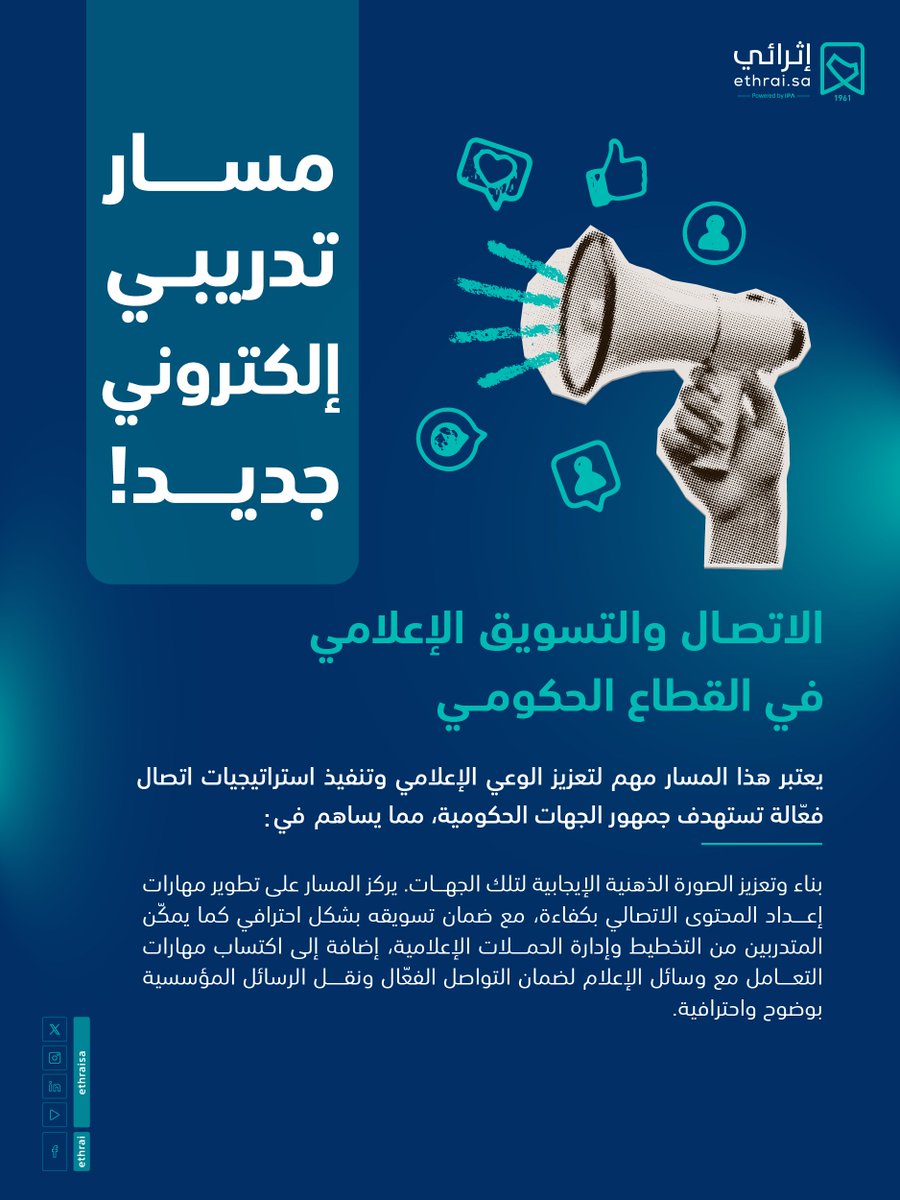 إثرائي
ethrai.sa
Powered by IPA
1961

مسار تدريبي إلكتروني جديد!

الاتصال والتسويق الإعلامي في القطاع الحكومي

يعتبر هذا المسار مهم لتعزيز الوعي الإعلامي وتنفيذ استراتيجيات اتصال فعّالة تستهدف جمهور الجهات الحكومية، مما يساهم في:

بناء وتعزيز الصورة الذهنية الإيجابية لتلك الجهات. يركز المسار على تطوير مهارات إعداد المحتوى الاتصالي بكفاءة، مع ضمان تسويقه بشكل احترافي كما يمكّن المتدربين من التخطيط وإدارة الحملات الإعلامية، إضافة إلى اكتساب مهارات التعامل مع وسائل الإعلام لضمان التواصل الفعّال ونقل الرسائل المؤسسية بوضوح واحترافية.

ethraisa
ethrai